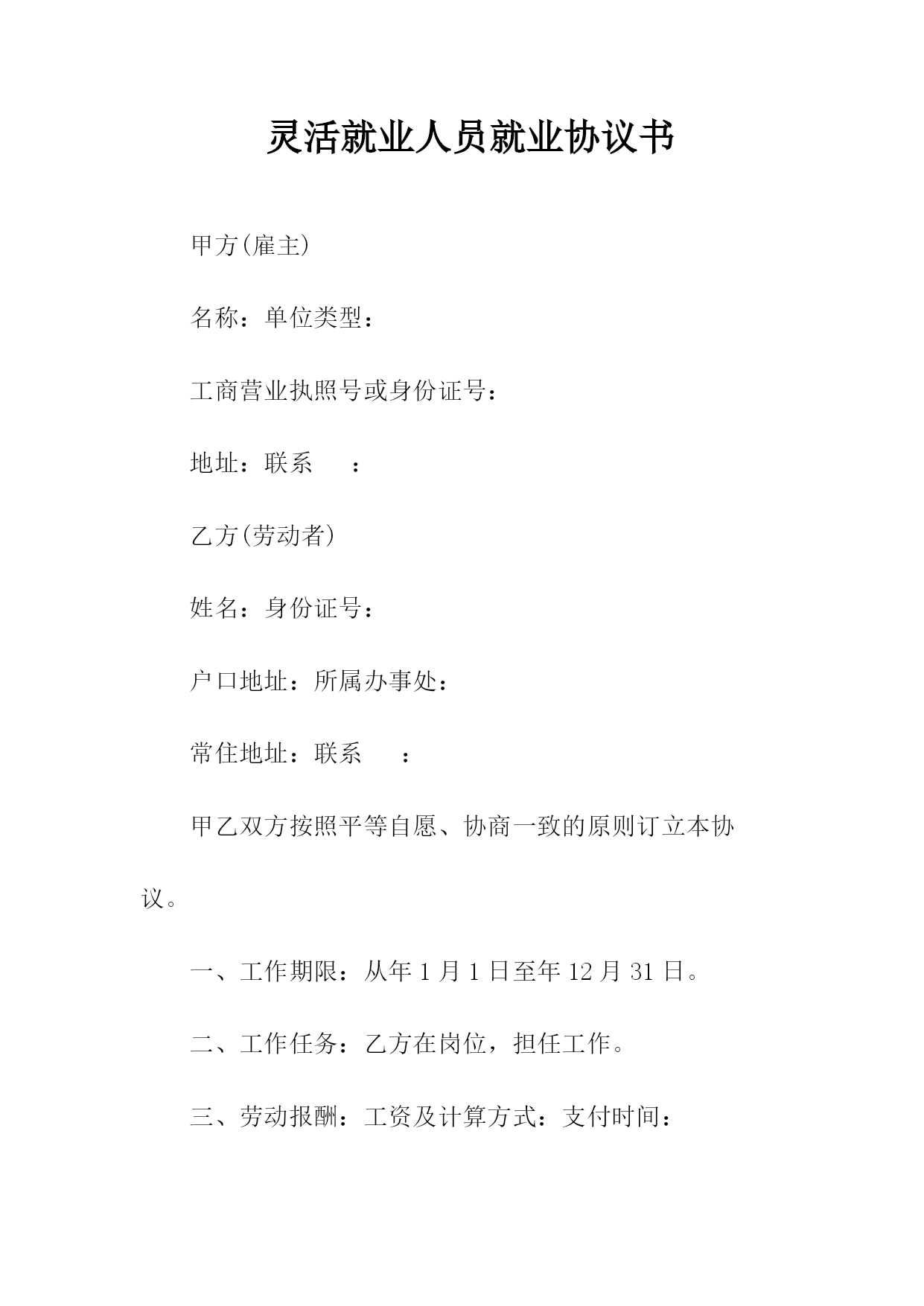 灵活就业人员就业协议书

甲方(雇主)

名称：单位类型：

工商营业执照号或身份证号：

地址：联系　：

乙方(劳动者)

姓名：身份证号：

户口地址：所属办事处：

常住地址：联系　：

甲乙双方按照平等自愿、协商一致的原则订立本协议。

一、工作期限：从年 1 月 1 日至年 12 月 31 日。

二、工作任务：乙方在岗位，担任工作。

三、劳动报酬：工资及计算方式：支付时间：